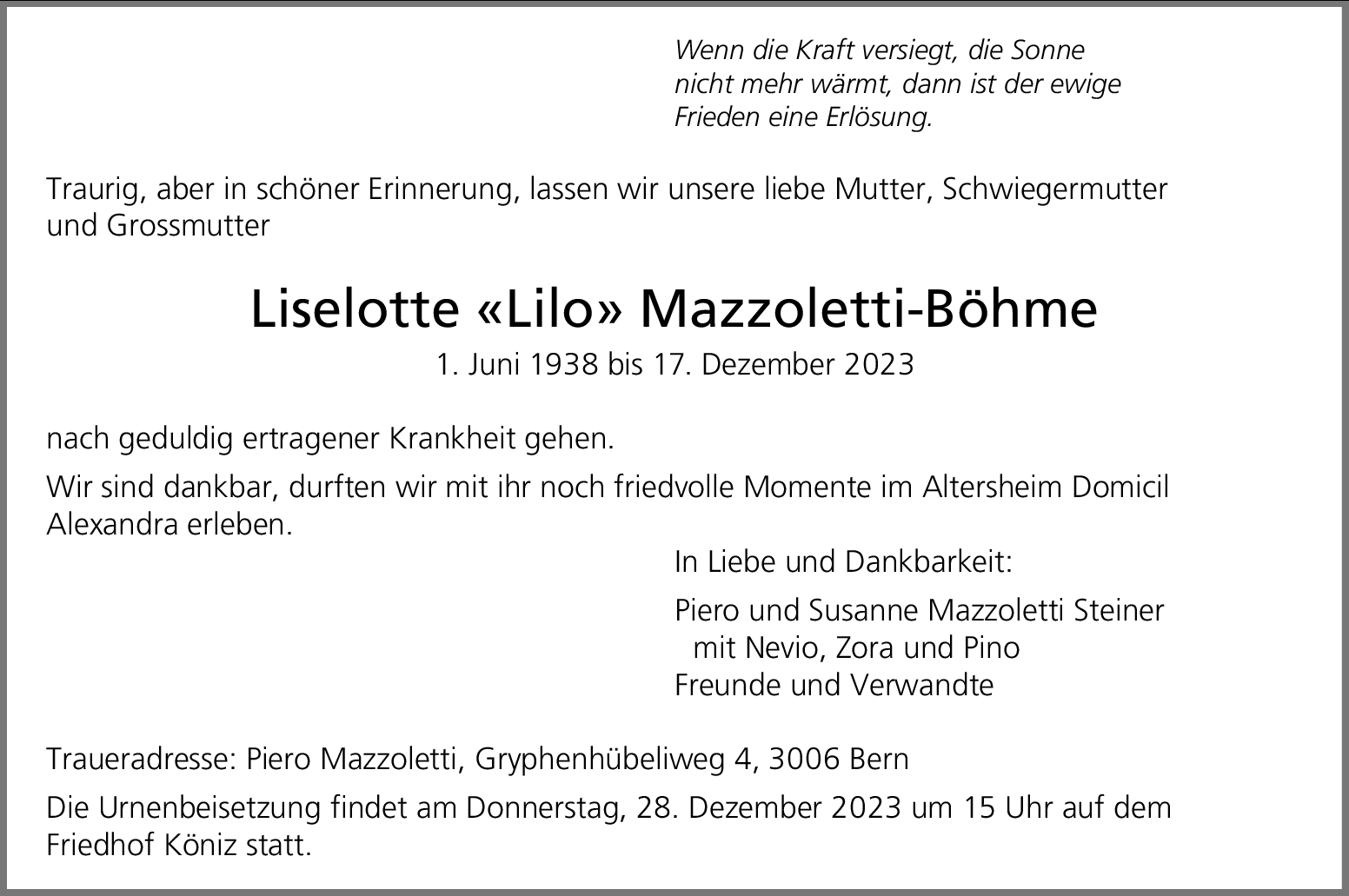 Wenn die Kraft versiegt, die Sonne nicht mehr wärmt, dann ist der ewige Frieden eine Erlösung.

Traurig, aber in schöner Erinnerung, lassen wir unsere liebe Mutter, Schwiegermutter und Grossmutter

Liselotte «Lilo» Mazzoletti-Böhme

1. Juni 1938 bis 17. Dezember 2023

nach geduldig ertragener Krankheit gehen.

Wir sind dankbar, durften wir mit ihr noch friedvolle Momente im Altersheim Domicil Alexandra erleben.

In Liebe und Dankbarkeit:

Piero und Susanne Mazzoletti Steiner
mit Nevio, Zora und Pino
Freunde und Verwandte

Traueradresse: Piero Mazzoletti, Gryphenhübeliweg 4, 3006 Bern

Die Urnenbeisetzung findet am Donnerstag, 28. Dezember 2023 um 15 Uhr auf dem Friedhof Köniz statt.